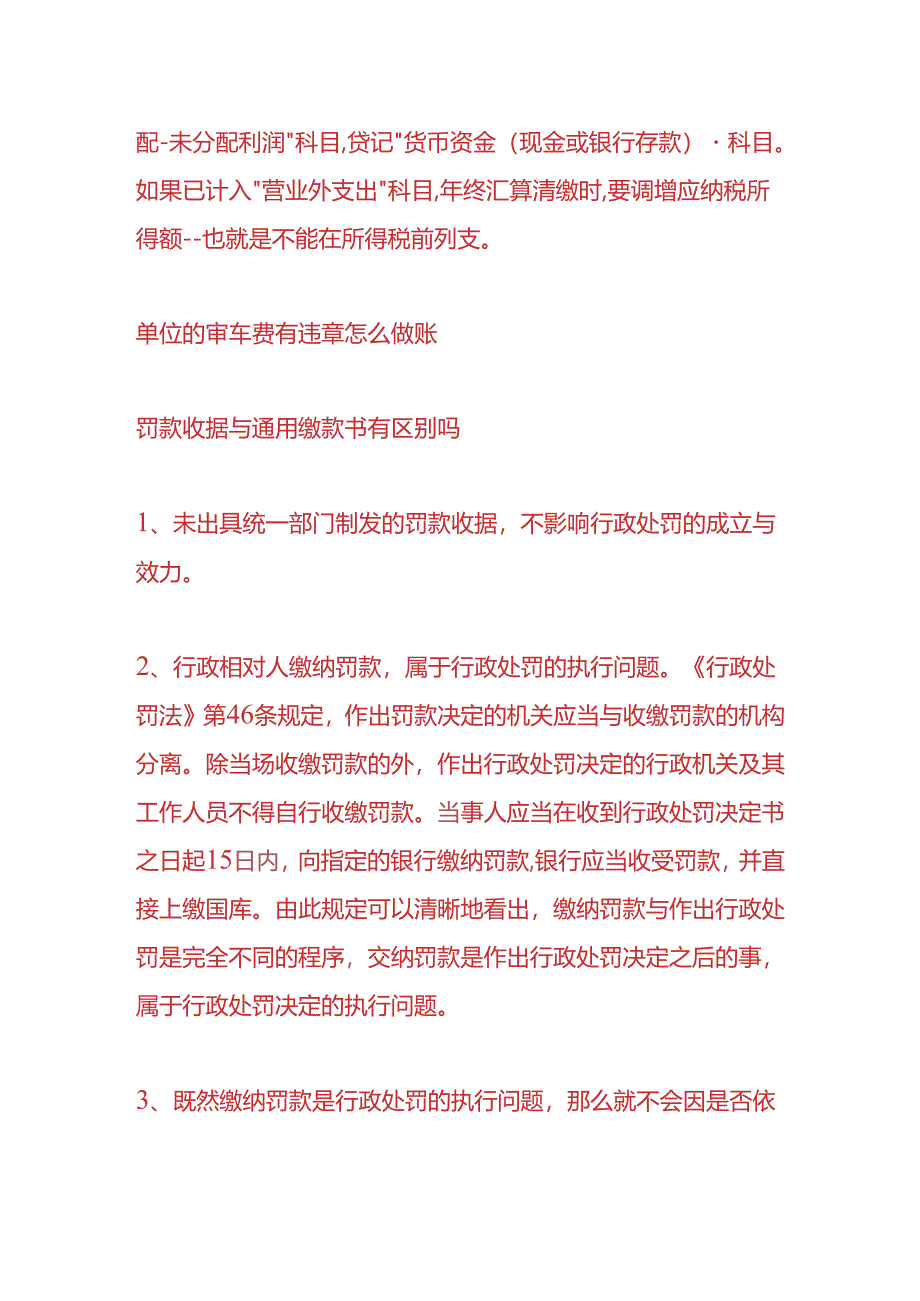 配-未分配利润"科目,贷记"货币资金（现金或银行存款）·科目。如果已计入"营业外支出"科目,年终汇算清缴时,要调增应纳税所得额--也就是不能在所得税前列支。

单位的审车费有违章怎么做账

罚款收据与通用缴款书有区别吗

1、未出具统一部门制发的罚款收据，不影响行政处罚的成立与效力。

2、行政相对人缴纳罚款，属于行政处罚的执行问题。《行政处罚法》第46条规定，作出罚款决定的机关应当与收缴罚款的机构分离。除当场收缴罚款的外，作出行政处罚决定的行政机关及其工作人员不得自行收缴罚款。当事人应当在收到行政处罚决定书之日起15日内，向指定的银行缴纳罚款,银行应当收受罚款，并直接上缴国库。由此规定可以清晰地看出，缴纳罚款与作出行政处罚是完全不同的程序，交纳罚款是作出行政处罚决定之后的事，属于行政处罚决定的执行问题。

3、既然缴纳罚款是行政处罚的执行问题，那么就不会因是否依